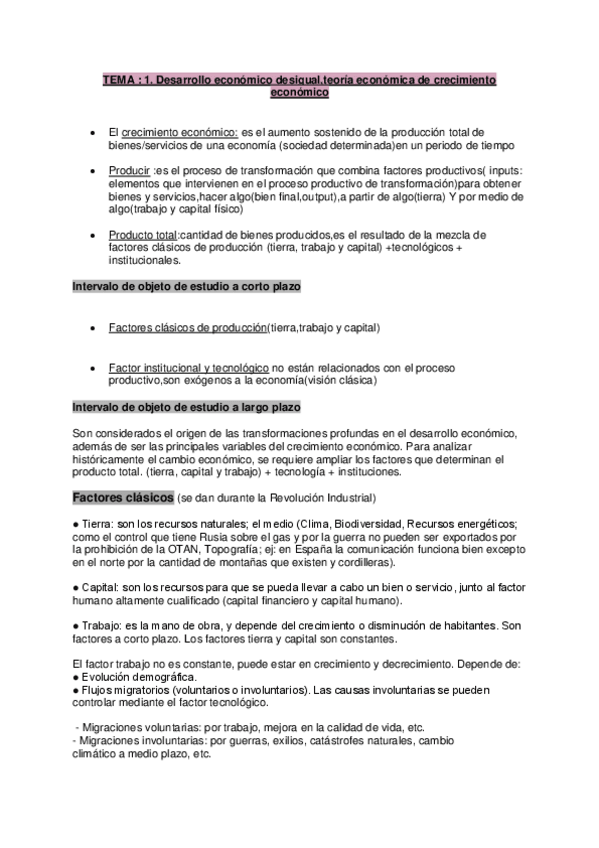 TEMA : 1. Desarrollo económico desigual,teoría económica de crecimiento económico

• El crecimiento económico: es el aumento sostenido de la producción total de bienes/servicios de una economía (sociedad determinada)en un periodo de tiempo

• Producir :es el proceso de transformación que combina factores productivos( inputs: elementos que intervienen en el proceso productivo de transformación)para obtener bienes y servicios,hacer algo(bien final,output),a partir de algo(tierra) Y por medio de algo(trabajo y capital físico)

• Producto total:cantidad de bienes producidos,es el resultado de la mezcla de factores clásicos de producción (tierra, trabajo y capital) +tecnológicos + institucionales.

Intervalo de objeto de estudio a corto plazo

• Factores clásicos de producción(tierra,trabajo y capital)

• Factor institucional y tecnológico no están relacionados con el proceso productivo,son exógenos a la economía(visión clásica)

Intervalo de objeto de estudio a largo plazo

Son considerados el origen de las transformaciones profundas en el desarrollo económico, además de ser las principales variables del crecimiento económico. Para analizar históricamente el cambio económico, se requiere ampliar los factores que determinan el producto total. (tierra, capital y trabajo) + tecnología + instituciones.

Factores clásicos (se dan durante la Revolución Industrial)

● Tierra: son los recursos naturales; el medio (Clima, Biodiversidad, Recursos energéticos; como el control que tiene Rusia sobre el gas y por la guerra no pueden ser exportados por la prohibición de la OTAN, Topografía; ej: en España la comunicación funciona bien excepto en el norte por la cantidad de montañas que existen y cordilleras).

● Capital: son los recursos para que se pueda llevar a cabo un bien o servicio, junto al factor humano altamente cualificado (capital financiero y capital humano).

● Trabajo: es la mano de obra, y depende del crecimiento o disminución de habitantes. Son factores a corto plazo. Los factores tierra y capital son constantes.

El factor trabajo no es constante, puede estar en crecimiento y decrecimiento. Depende de:
● Evolución demográfica.
● Flujos migratorios (voluntarios o involuntarios). Las causas involuntarias se pueden controlar mediante el factor tecnológico.

- Migraciones voluntarias: por trabajo, mejora en la calidad de vida, etc.
- Migraciones involuntarias: por guerras, exilios, catástrofes naturales, cambio climático a medio plazo, etc.